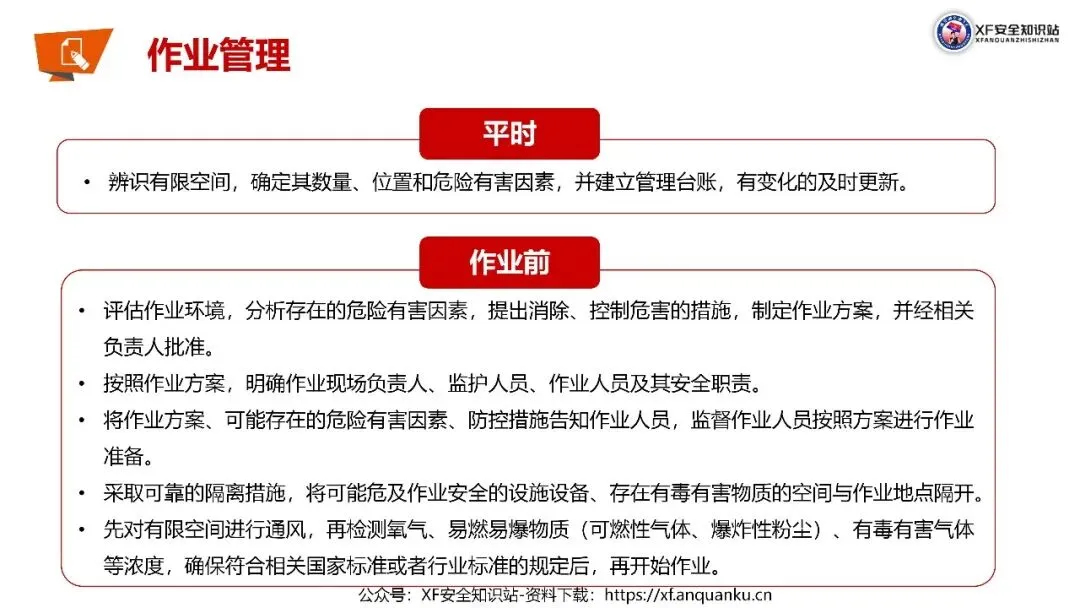 作业管理

XF安全知识站
XFANQUANZHISHIZHAN

平时

• 辨识有限空间，确定其数量、位置和危险有害因素，并建立管理台账，有变化的及时更新。

作业前

• 评估作业环境，分析存在的危险有害因素，提出消除、控制危害的措施，制定作业方案，并经相关负责人批准。
• 按照作业方案，明确作业现场负责人、监护人员、作业人员及其安全职责。
• 将作业方案、可能存在的危险有害因素、防控措施告知作业人员，监督作业人员按照方案进行作业准备。
• 采取可靠的隔离措施，将可能危及作业安全的设施设备、存在有毒有害物质的空间与作业地点隔开。
• 先对有限空间进行通风，再检测氧气、易燃易爆物质（可燃性气体、爆炸性粉尘）、有毒有害气体等浓度，确保符合相关国家标准或者行业标准的规定后，再开始作业。

公众号：XF安全知识站-资料下载：https://xf.anquanku.cn